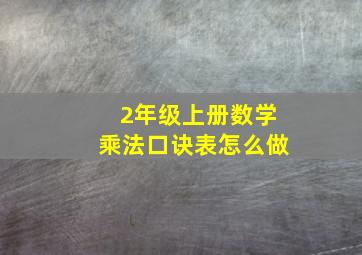 2年级上册数学
乘法口诀表怎么做